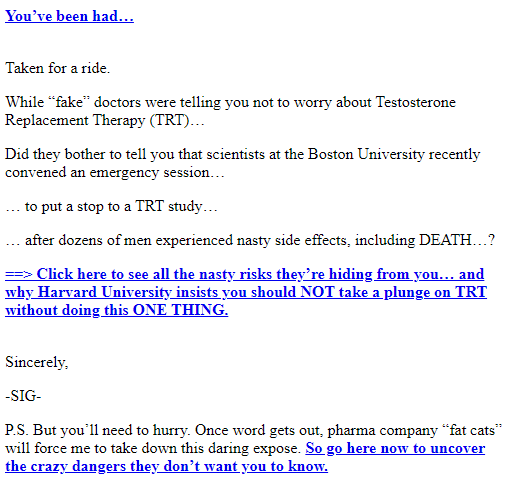 You’ve been had…

Taken for a ride.

While “fake” doctors were telling you not to worry about Testosterone Replacement Therapy (TRT)…

Did they bother to tell you that scientists at the Boston University recently convened an emergency session…

… to put a stop to a TRT study…

… after dozens of men experienced nasty side effects, including DEATH…?

==> Click here to see all the nasty risks they’re hiding from you… and why Harvard University insists you should NOT take a plunge on TRT without doing this ONE THING.

Sincerely,

-SIG-

P.S. But you’ll need to hurry. Once word gets out, pharma company “fat cats” will force me to take down this daring expose. So go here now to uncover the crazy dangers they don’t want you to know.